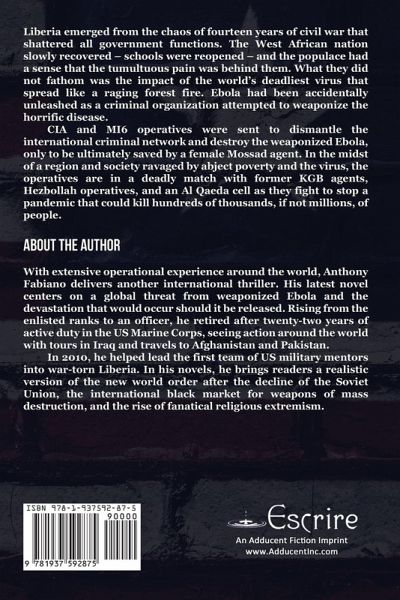 Liberia emerged from the chaos of fourteen years of civil war that shattered all government functions. The West African nation slowly recovered – schools were reopened – and the populace had a sense that the tumultuous pain was behind them. What they did not fathom was the impact of the world's deadliest virus that spread like a raging forest fire. Ebola had been accidentally unleashed as a criminal organization attempted to weaponize the horrific disease.

CIA and MI6 operatives were sent to dismantle the international criminal network and destroy the weaponized Ebola, only to be ultimately saved by a female Mossad agent. In the midst of a region and society ravaged by abject poverty and the virus, the operatives are in a deadly match with former KGB agents, Hezbollah operatives, and an Al Qaeda cell as they fight to stop a pandemic that could kill hundreds of thousands, if not millions, of people.

ABOUT THE AUTHOR

With extensive operational experience around the world, Anthony Fabiano delivers another international thriller. His latest novel centers on a global threat from weaponized Ebola and the devastation that would occur should it be released. Rising from the enlisted ranks to an officer, he retired after twenty-two years of active duty in the US Marine Corps, seeing action around the world with tours in Iraq and travels to Afghanistan and Pakistan.

In 2010, he helped lead the first team of US military mentors into war-torn Liberia. In his novels, he brings readers a realistic version of the new world order after the decline of the Soviet Union, the international black market for weapons of mass destruction, and the rise of fanatical religious extremism.

ISBN 978-1-937592-87-5

90000

9 781937 592875

Escrire
An Adducent Fiction Imprint
www.AdducentInc.com